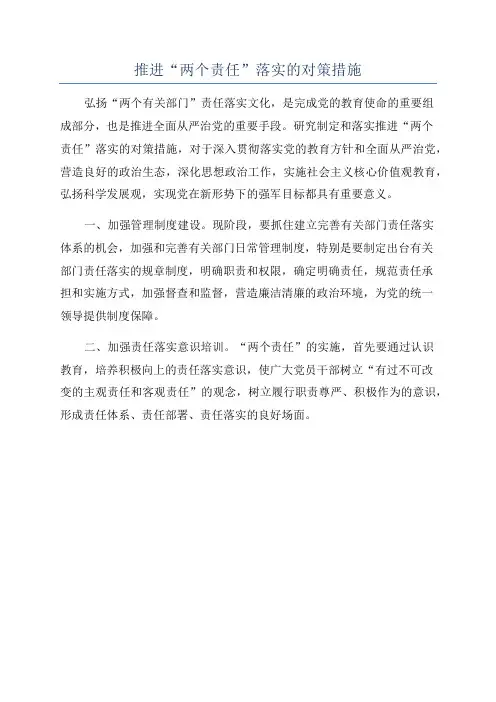 推进“两个责任”落实的对策措施

弘扬“两个有关部门”责任落实文化，是完成党的教育使命的重要组成部分，也是推进全面从严治党的重要手段。研究制定和落实推进“两个责任”落实的对策措施，对于深入贯彻落实党的教育方针和全面从严治党，营造良好的政治生态，深化思想政治工作，实施社会主义核心价值观教育，弘扬科学发展观，实现党在新形势下的强军目标都具有重要意义。

一、加强管理制度建设。现阶段，要抓住建立完善有关部门责任落实体系的机会，加强和完善有关部门日常管理制度，特别是要制定出台有关部门责任落实的规章制度，明确职责和权限，确定明确责任，规范责任承担和实施方式，加强督查和监督，营造廉洁清廉的政治环境，为党的统一领导提供制度保障。

二、加强责任落实意识培训。“两个责任”的实施，首先要通过认识教育，培养积极向上的责任落实意识，使广大党员干部树立“有过不可改变的主观责任和客观责任”的观念，树立履行职责尊严、积极作为的意识，形成责任体系、责任部署、责任落实的良好场面。